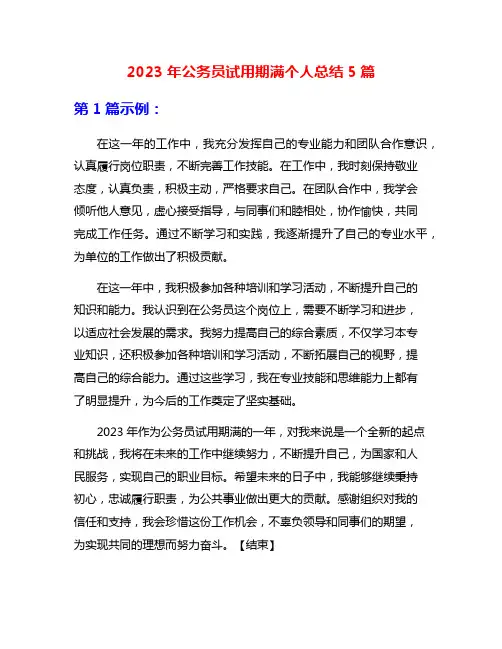 2023 年公务员试用期满个人总结 5 篇

第 1 篇示例：

在这一年的工作中，我充分发挥自己的专业能力和团队合作意识，认真履行岗位职责，不断完善工作技能。在工作中，我时刻保持敬业态度，认真负责，积极主动，严格要求自己。在团队合作中，我学会倾听他人意见，虚心接受指导，与同事们和睦相处，协作愉快，共同完成工作任务。通过不断学习和实践，我逐渐提升了自己的专业水平，为单位的工作做出了积极贡献。

在这一年中，我积极参加各种培训和学习活动，不断提升自己的知识和能力。我认识到在公务员这个岗位上，需要不断学习和进步，以适应社会发展的需求。我努力提高自己的综合素质，不仅学习本专业知识，还积极参加各种培训和学习活动，不断拓展自己的视野，提高自己的综合能力。通过这些学习，我在专业技能和思维能力上都有了明显提升，为今后的工作奠定了坚实基础。

2023 年作为公务员试用期满的一年，对我来说是一个全新的起点和挑战，我将在未来的工作中继续努力，不断提升自己，为国家和人民服务，实现自己的职业目标。希望未来的日子中，我能够继续秉持初心，忠诚履行职责，为公共事业做出更大的贡献。感谢组织对我的信任和支持，我会珍惜这份工作机会，不辜负领导和同事们的期望，为实现共同的理想而努力奋斗。【结束】